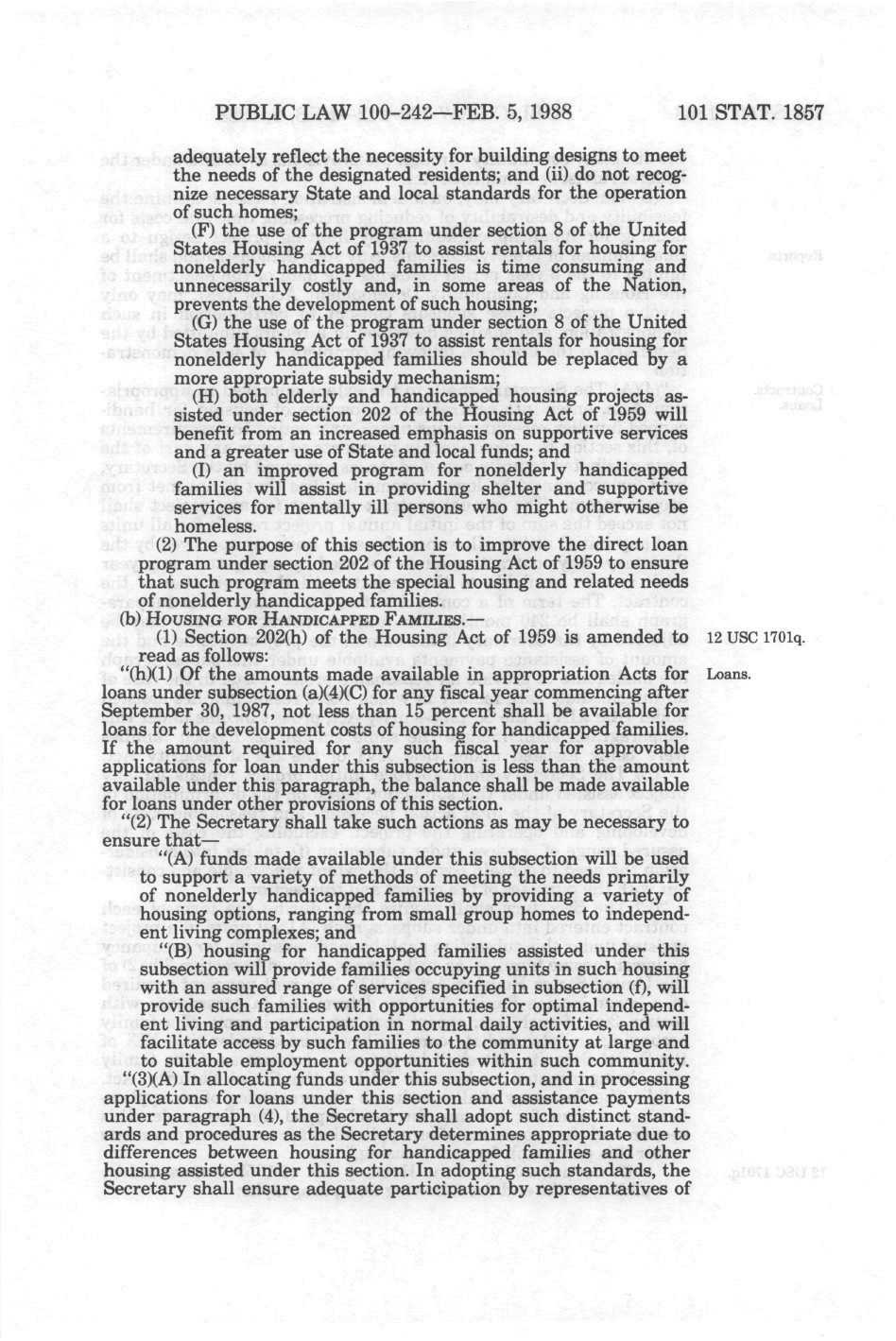 PUBLIC LAW 100-242—FEB. 5, 1988 101 STAT. 1857

adequately reflect the necessity for building designs to meet the needs of the designated residents; and (ii) do not recognize necessary State and local standards for the operation of such homes;

(F) the use of the program under section 8 of the United States Housing Act of 1937 to assist rentals for housing for nonelderly handicapped families is time consuming and unnecessarily costly and, in some areas of the Nation, prevents the development of such housing;

(G) the use of the program under section 8 of the United States Housing Act of 1937 to assist rentals for housing for nonelderly handicapped families should be replaced by a more appropriate subsidy mechanism;

(H) both elderly and handicapped housing projects assisted under section 202 of the Housing Act of 1959 will benefit from an increased emphasis on supportive services and a greater use of State and local funds; and

(I) an improved program for nonelderly handicapped families will assist in providing shelter and supportive services for mentally ill persons who might otherwise be homeless.

(2) The purpose of this section is to improve the direct loan program under section 202 of the Housing Act of 1959 to ensure that such program meets the special housing and related needs of nonelderly handicapped families.

(b) HOUSING FOR HANDICAPPED FAMILIES.—

(1) Section 202(h) of the Housing Act of 1959 is amended to read as follows:

12 USC 1701q.

"(h)(1) Of the amounts made available in appropriation Acts for loans under subsection (a)(4)(C) for any fiscal year commencing after September 30, 1987, not less than 15 percent shall be available for loans for the development costs of housing for handicapped families. If the amount required for any such fiscal year for approvable applications for loan under this subsection is less than the amount available under this paragraph, the balance shall be made available for loans under other provisions of this section.

Loans.

"(2) The Secretary shall take such actions as may be necessary to ensure that—

"(A) funds made available under this subsection will be used to support a variety of methods of meeting the needs primarily of nonelderly handicapped families by providing a variety of housing options, ranging from small group homes to independent living complexes; and

"(B) housing for handicapped families assisted under this subsection will provide families occupying units in such housing with an assured range of services specified in subsection (f), will provide such families with opportunities for optimal independent living and participation in normal daily activities, and will facilitate access by such families to the community at large and to suitable employment opportunities within such community.

"(3)(A) In allocating funds under this subsection, and in processing applications for loans under this section and assistance payments under paragraph (4), the Secretary shall adopt such distinct standards and procedures as the Secretary determines appropriate due to differences between housing for handicapped families and other housing assisted under this section. In adopting such standards, the Secretary shall ensure adequate participation by representatives of